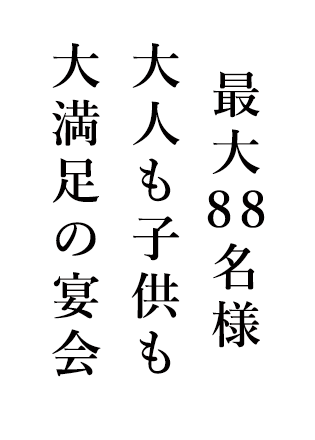 最大88名様

大人も子供も

大満足の宴会